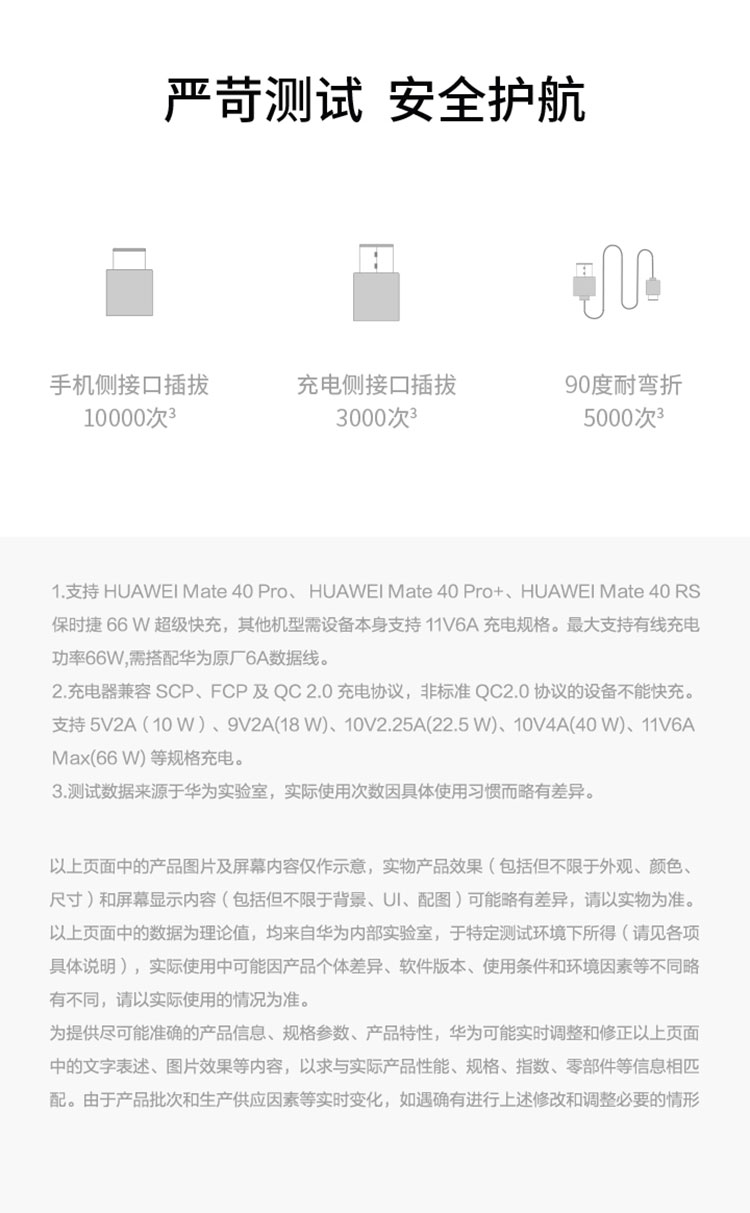 严苛测试 安全护航

手机侧接口插拔
10000次$^3$

充电侧接口插拔
3000次$^3$

90度耐弯折
5000次$^3$

1.支持 HUAWEI Mate 40 Pro、HUAWEI Mate 40 Pro+、HUAWEI Mate 40 RS 保时捷 66 W 超级快充，其他机型需设备本身支持 11V6A 充电规格。最大支持有线充电功率66W,需搭配华为原厂6A数据线。
2.充电器兼容 SCP、FCP 及 QC 2.0 充电协议，非标准 QC2.0 协议的设备不能快充。支持 5V2A（10 W）、9V2A(18 W)、10V2.25A(22.5 W)、10V4A(40 W)、11V6A Max(66 W) 等规格充电。
3.测试数据来源于华为实验室，实际使用次数因具体使用习惯而略有差异。

以上页面中的产品图片及屏幕内容仅作示意，实物产品效果（包括但不限于外观、颜色、尺寸）和屏幕显示内容（包括但不限于背景、UI、配图）可能略有差异，请以实物为准。
以上页面中的数据为理论值，均来自华为内部实验室，于特定测试环境下所得（请见各项具体说明），实际使用中可能因产品个体差异、软件版本、使用条件和环境因素等不同略有不同，请以实际使用的情况为准。
为提供尽可能准确的产品信息、规格参数、产品特性，华为可能实时调整和修正以上页面中的文字表述、图片效果等内容，以求与实际产品性能、规格、指数、零部件等信息相匹配。由于产品批次和生产供应因素等实时变化，如遇确有进行上述修改和调整必要的情形